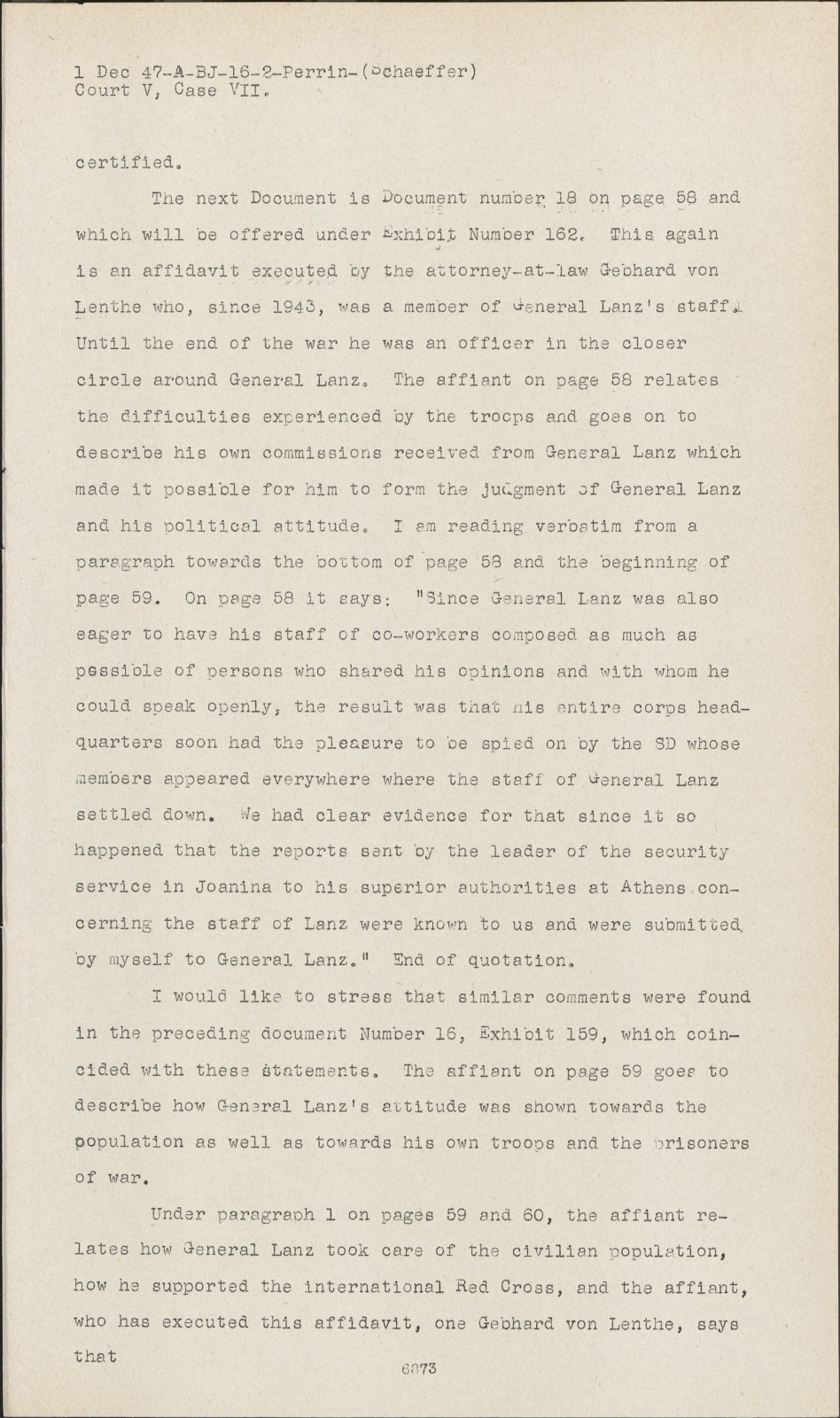 1 Dec 47-A-BJ-16-2-Perrin-(Schaeffer)
Court V, Case VII.

certified.

The next Document is Document number 18 on page 58 and which will be offered under Exhibit Number 162. This again is an affidavit executed by the attorney-at-law Gebhard von Lenthe who, since 1943, was a member of General Lanz's staff. Until the end of the war he was an officer in the closer circle around General Lanz. The affiant on page 58 relates the difficulties experienced by the troops and goes on to describe his own commissions received from General Lanz which made it possible for him to form the judgment of General Lanz and his political attitude. I am reading verbatim from a paragraph towards the bottom of page 58 and the beginning of page 59. On page 58 it says: "Since General Lanz was also eager to have his staff of co-workers composed as much as possible of persons who shared his opinions and with whom he could speak openly, the result was that his entire corps headquarters soon had the pleasure to be spied on by the SD whose members appeared everywhere where the staff of General Lanz settled down. We had clear evidence for that since it so happened that the reports sent by the leader of the security service in Joanina to his superior authorities at Athens concerning the staff of Lanz were known to us and were submitted by myself to General Lanz." End of quotation.

I would like to stress that similar comments were found in the preceding document Number 16, Exhibit 159, which coincided with these statements. The affiant on page 59 goes to describe how General Lanz's attitude was shown towards the population as well as towards his own troops and the prisoners of war.

Under paragraph 1 on pages 59 and 60, the affiant relates how General Lanz took care of the civilian population, how he supported the international Red Cross, and the affiant, who has executed this affidavit, one Gebhard von Lenthe, says that

6873